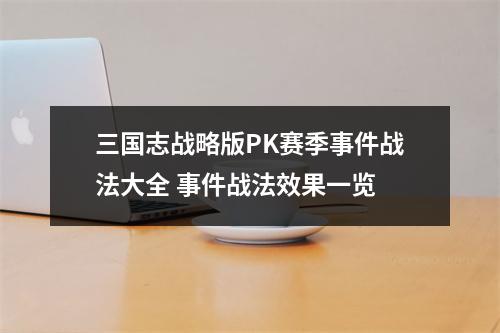 三国志战略版PK赛季事件战法大全 事件战法效果一览